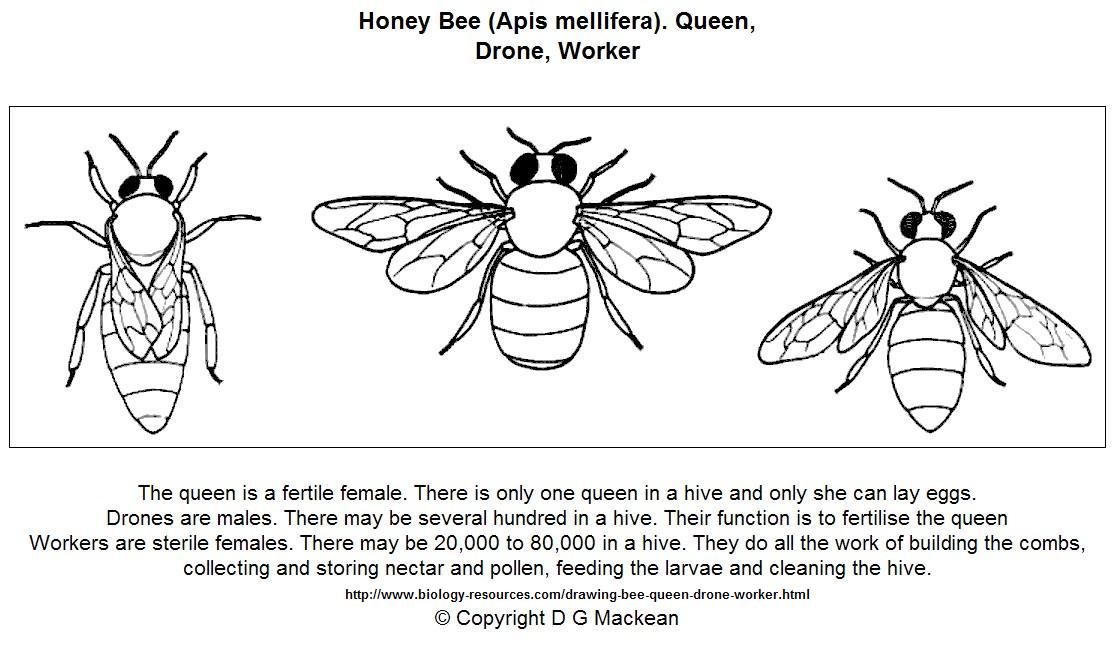 Honey Bee (Apis mellifera). Queen, Drone, Worker

The queen is a fertile female. There is only one queen in a hive and only she can lay eggs.
Drones are males. There may be several hundred in a hive. Their function is to fertilise the queen
Workers are sterile females. There may be 20,000 to 80,000 in a hive. They do all the work of building the combs, collecting and storing nectar and pollen, feeding the larvae and cleaning the hive.

http://www.biology-resources.com/drawing-bee-queen-drone-worker.html

© Copyright D G Mackean